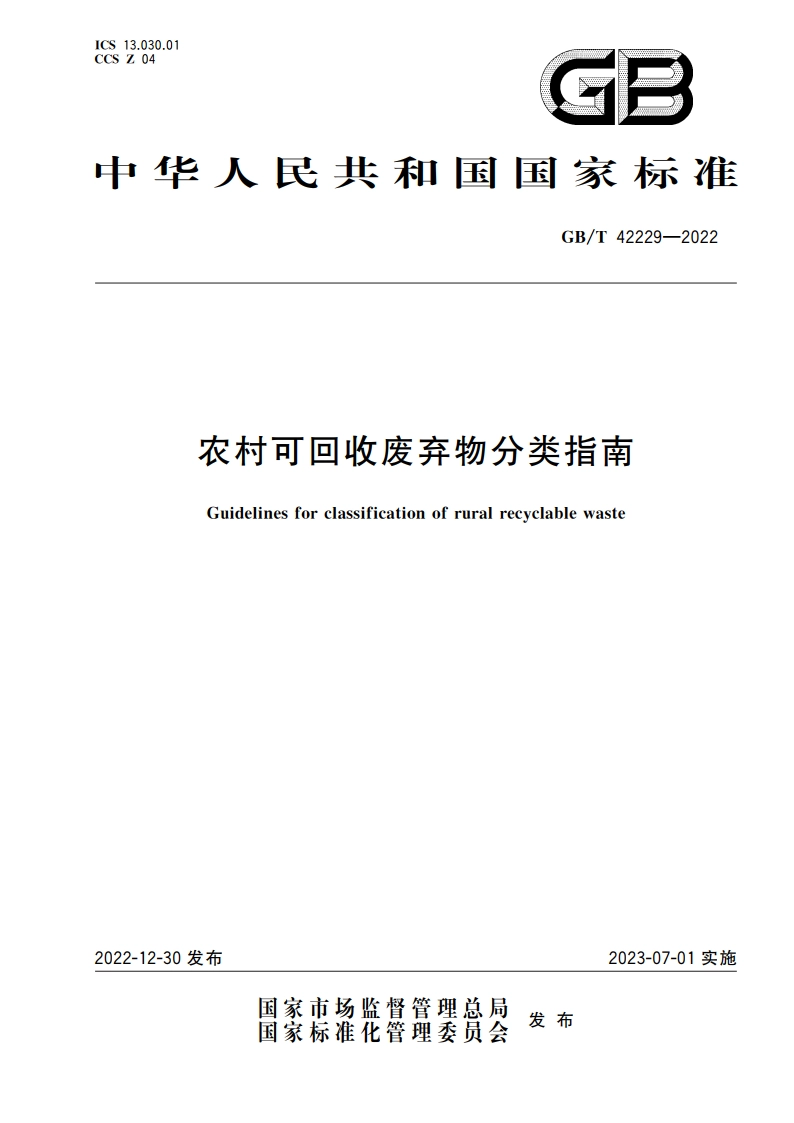 ICS 13.030.01
CCS Z 04

GB

中华人民共和国国家标准

GB/T 42229—2022

农村可回收废弃物分类指南

Guidelines for classification of rural recyclable waste

2022-12-30 发布

2023-07-01 实施

国家市场监督管理总局
国家标准化管理委员会 发布